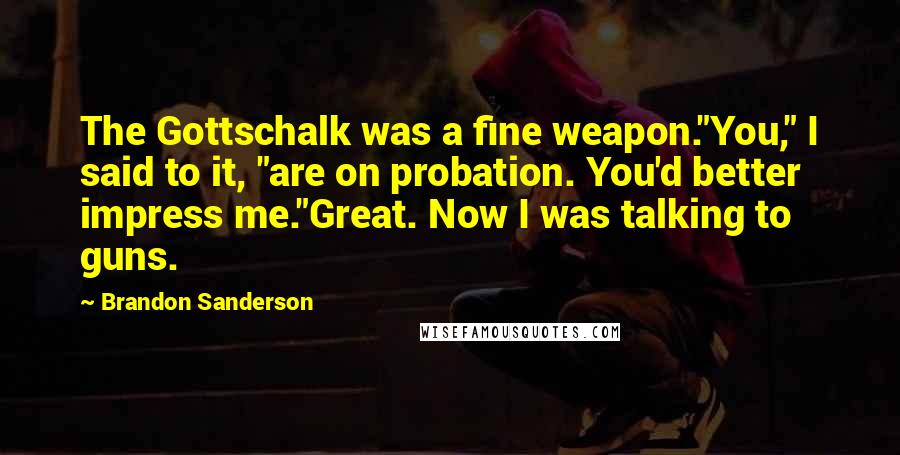 The Gottschalk was a fine weapon."You," I said to it, "are on probation. You'd better impress me."Great. Now I was talking to guns.

~ Brandon Sanderson

WISEFAMOUSQUOTES.COM